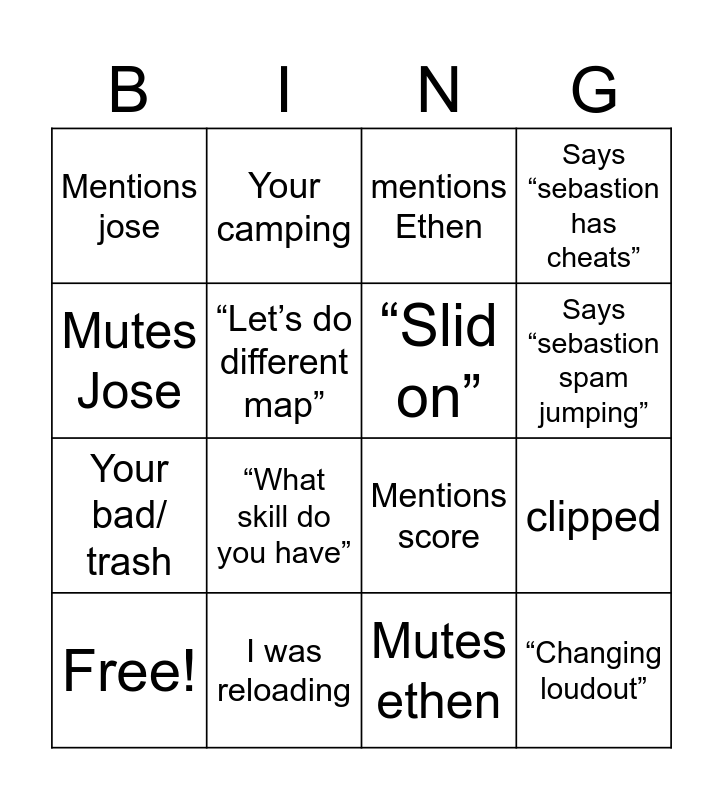 | B | I | N | G |
|---|---|---|---|
| Mentions jose | Your camping | mentions Ethen | Says “sebastion has cheats” |
| Mutes Jose | “Let’s do different map” | “Slid on” | Says “sebastion spam jumping” |
| Your bad/ trash | “What skill do you have” | Mentions score | clipped |
| Free! | I was reloading | Mutes ethen | “Changing loudout” |